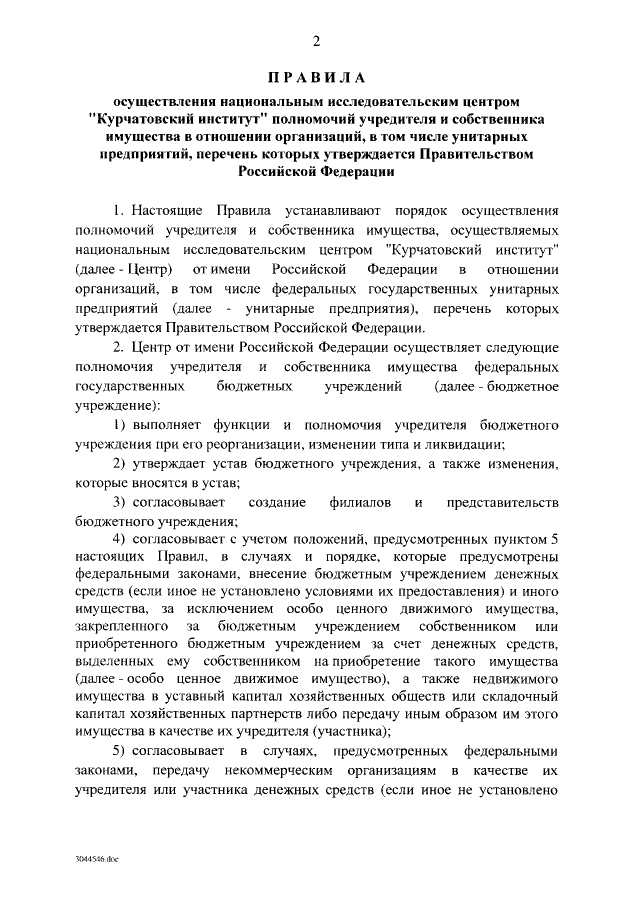 2

ПРАВИЛА

осуществления национальным исследовательским центром "Курчатовский институт" полномочий учредителя и собственника имущества в отношении организаций, в том числе унитарных предприятий, перечень которых утверждается Правительством Российской Федерации

1. Настоящие Правила устанавливают порядок осуществления полномочий учредителя и собственника имущества, осуществляемых национальным исследовательским центром "Курчатовский институт" (далее - Центр) от имени Российской Федерации в отношении организаций, в том числе федеральных государственных унитарных предприятий (далее - унитарные предприятия), перечень которых утверждается Правительством Российской Федерации.

2. Центр от имени Российской Федерации осуществляет следующие полномочия учредителя и собственника имущества федеральных государственных бюджетных учреждений (далее - бюджетное учреждение):

1) выполняет функции и полномочия учредителя бюджетного учреждения при его реорганизации, изменении типа и ликвидации;

2) утверждает устав бюджетного учреждения, а также изменения, которые вносятся в устав;

3) согласовывает создание филиалов и представительств бюджетного учреждения;

4) согласовывает с учетом положений, предусмотренных пунктом 5 настоящих Правил, в случаях и порядке, которые предусмотрены федеральными законами, внесение бюджетным учреждением денежных средств (если иное не установлено условиями их предоставления) и иного имущества, за исключением особо ценного движимого имущества, закрепленного за бюджетным учреждением собственником или приобретенного бюджетным учреждением за счет денежных средств, выделенных ему собственником на приобретение такого имущества (далее - особо ценное движимое имущество), а также недвижимого имущества в уставный капитал хозяйственных обществ или складочный капитал хозяйственных партнерств либо передачу иным образом им этого имущества в качестве их учредителя (участника);

5) согласовывает в случаях, предусмотренных федеральными законами, передачу некоммерческим организациям в качестве их учредителя или участника денежных средств (если иное не установлено

3044546.doc